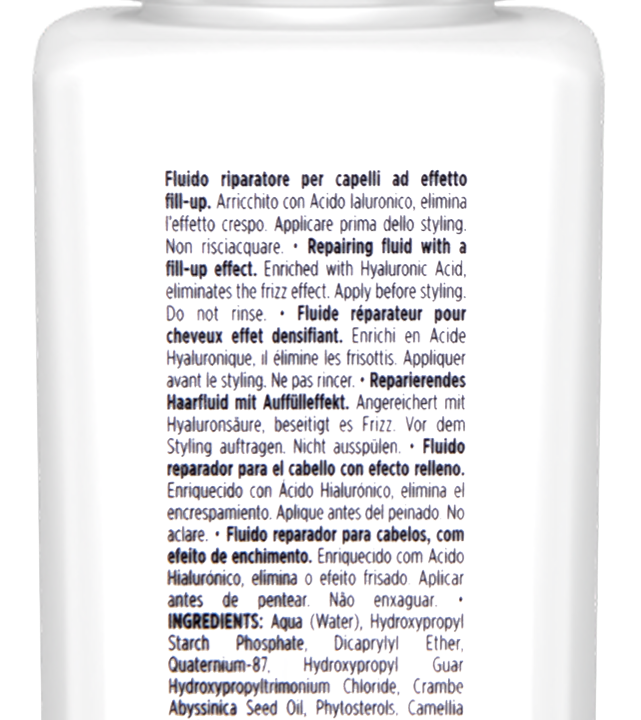 Fluido riparatore per capelli ad effetto fill-up. Arricchito con Acido Ialuronico, elimina l'effetto crespo. Applicare prima dello styling. Non risciacquare. • Repairing fluid with a fill-up effect. Enriched with Hyaluronic Acid, eliminates the frizz effect. Apply before styling. Do not rinse. • Fluide réparateur pour cheveux effet densifiant. Enrichi en Acide Hyaluronique, il élimine les frisottis. Appliquer avant le styling. Ne pas rincer. • Reparierendes Haarfluid mit Auffülleffekt. Angereichert mit Hyaluronsäure, beseitigt es Frizz. Vor dem Styling auftragen. Nicht ausspülen. • Fluido reparador para el cabello con efecto relleno. Enriquecido con Ácido Hialurónico, elimina el encrespamiento. Aplique antes del peinado. No aclare. • Fluido reparador para cabelos, com efeito de enchimento. Enriquecido com Acido Hialurónico, elimina o efeito frisado. Aplicar antes de pentear. Não enxaguar. • INGREDIENTS: Aqua (Water), Hydroxypropyl Starch Phosphate, Dicaprylyl Ether, Quaternium-87, Hydroxypropyl Guar Hydroxypropyltrimonium Chloride, Crambe Abyssinica Seed Oil, Phytosterols, Camellia